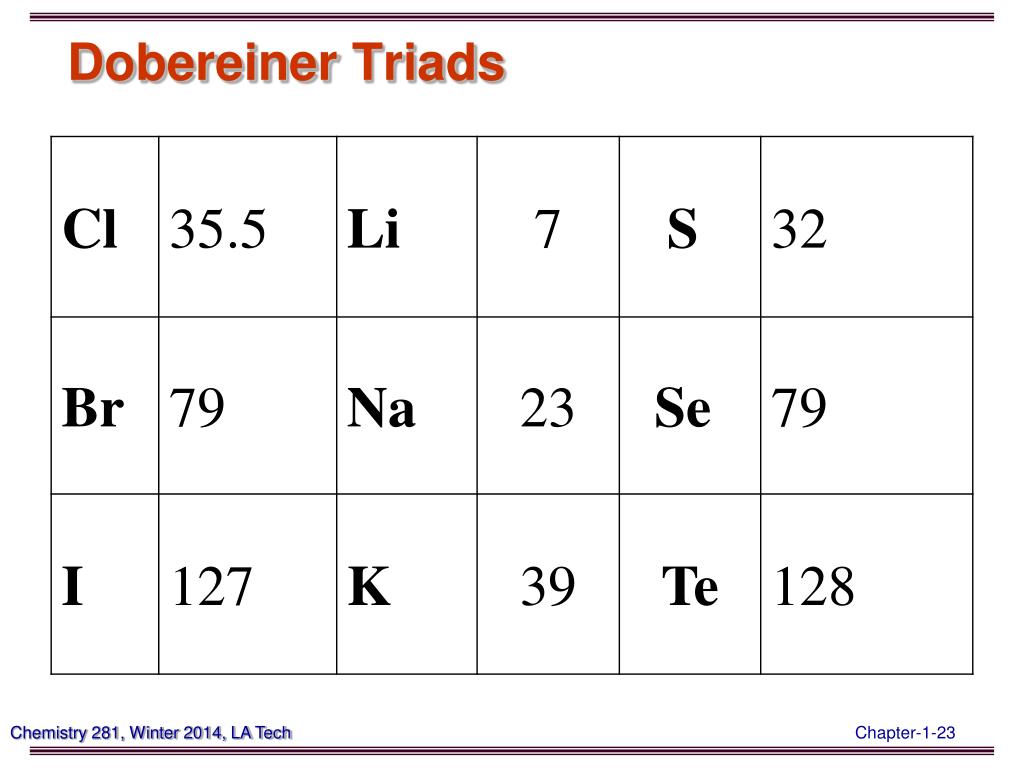 Dobereiner Triads

| Cl | 35.5 | Li | 7 | S | 32 |
|---|---|---|---|---|---|
| Br | 79 | Na | 23 | Se | 79 |
| I | 127 | K | 39 | Te | 128 |

Chemistry 281, Winter 2014, LA Tech

Chapter-1-23